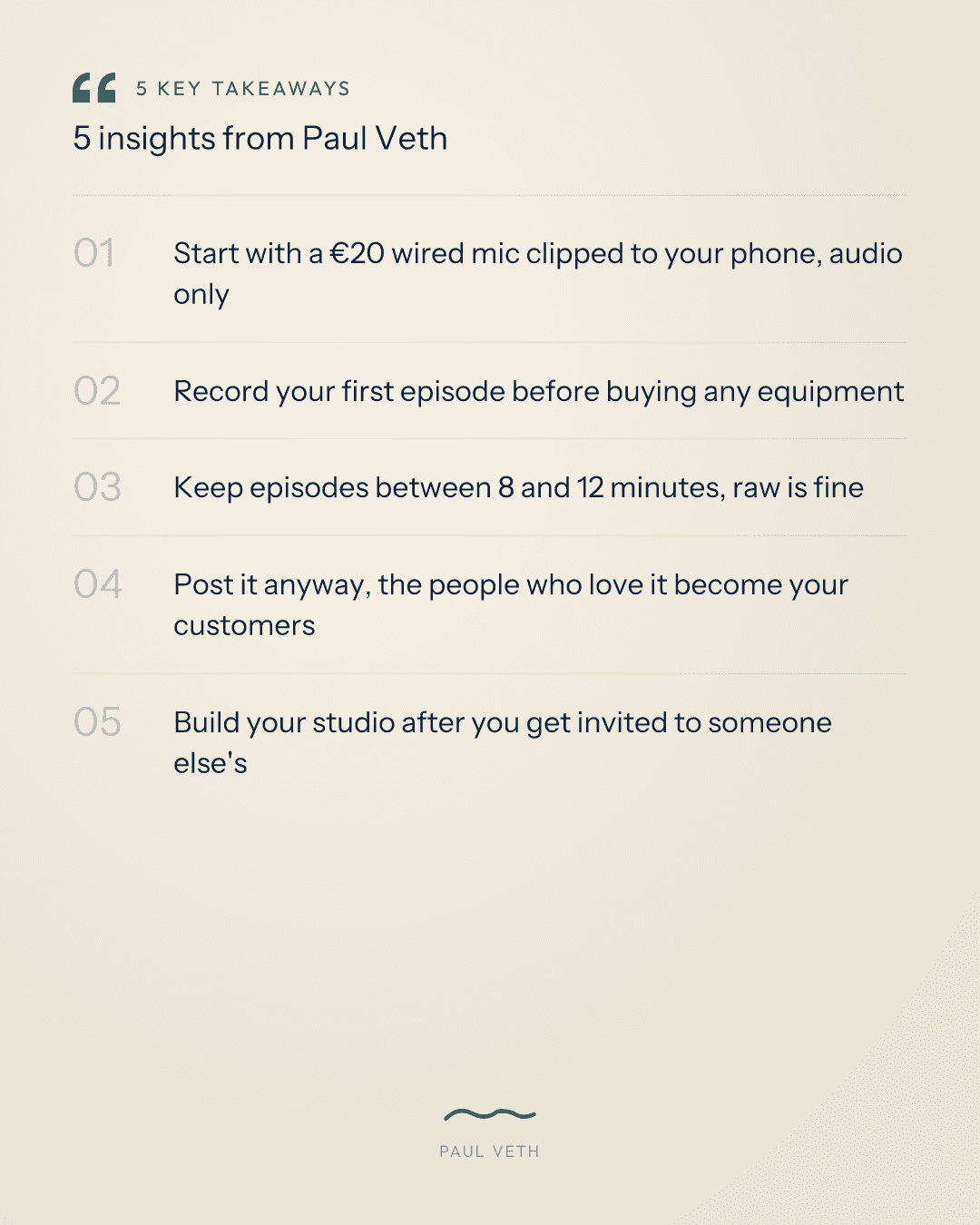 5 KEY TAKEAWAYS

5 insights from Paul Veth

01

Start with a €20 wired mic clipped to your phone, audio only

02

Record your first episode before buying any equipment

03

Keep episodes between 8 and 12 minutes, raw is fine

04

Post it anyway, the people who love it become your customers

05

Build your studio after you get invited to someone else's

PAUL VETH